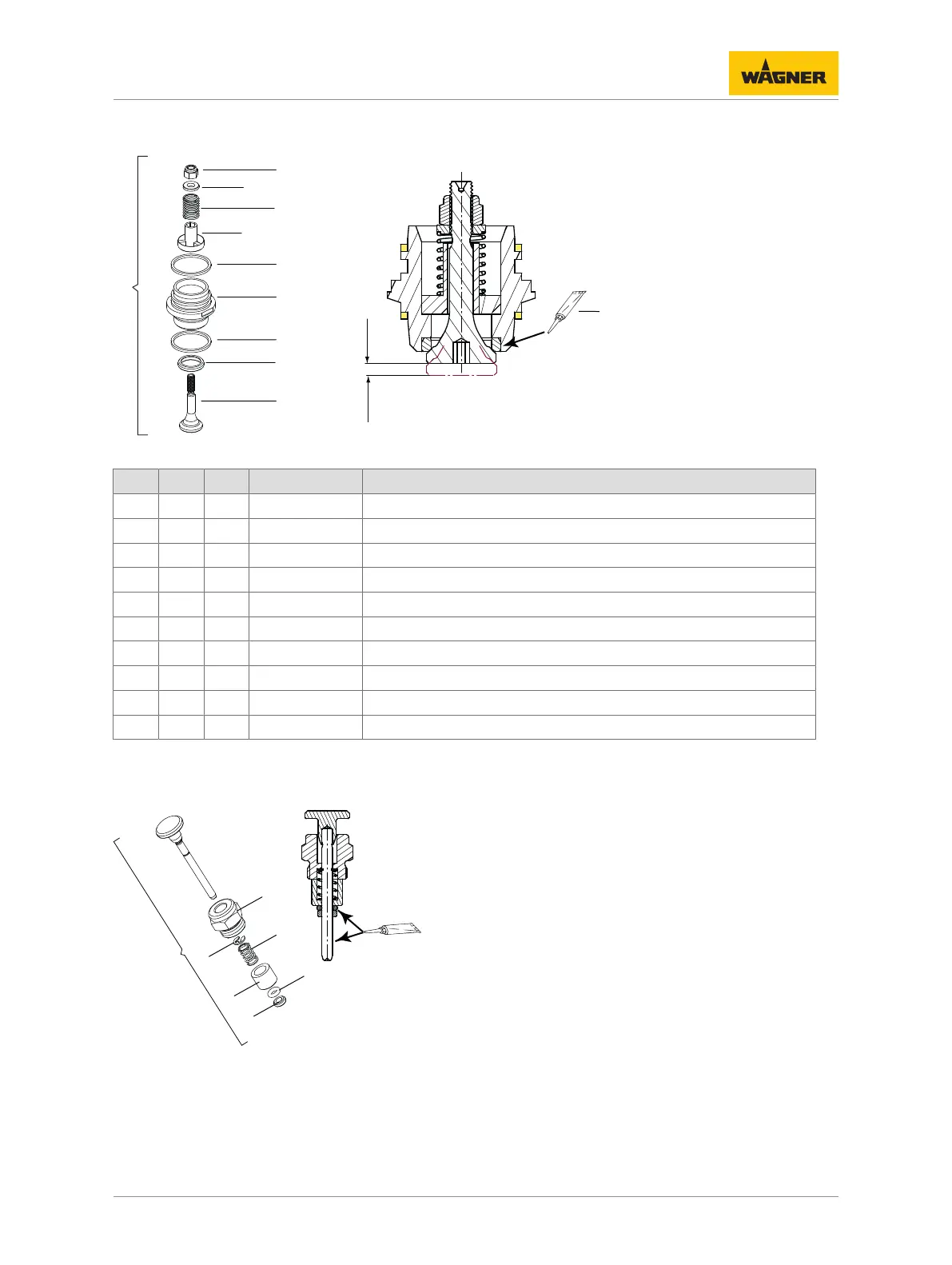 WAGNER